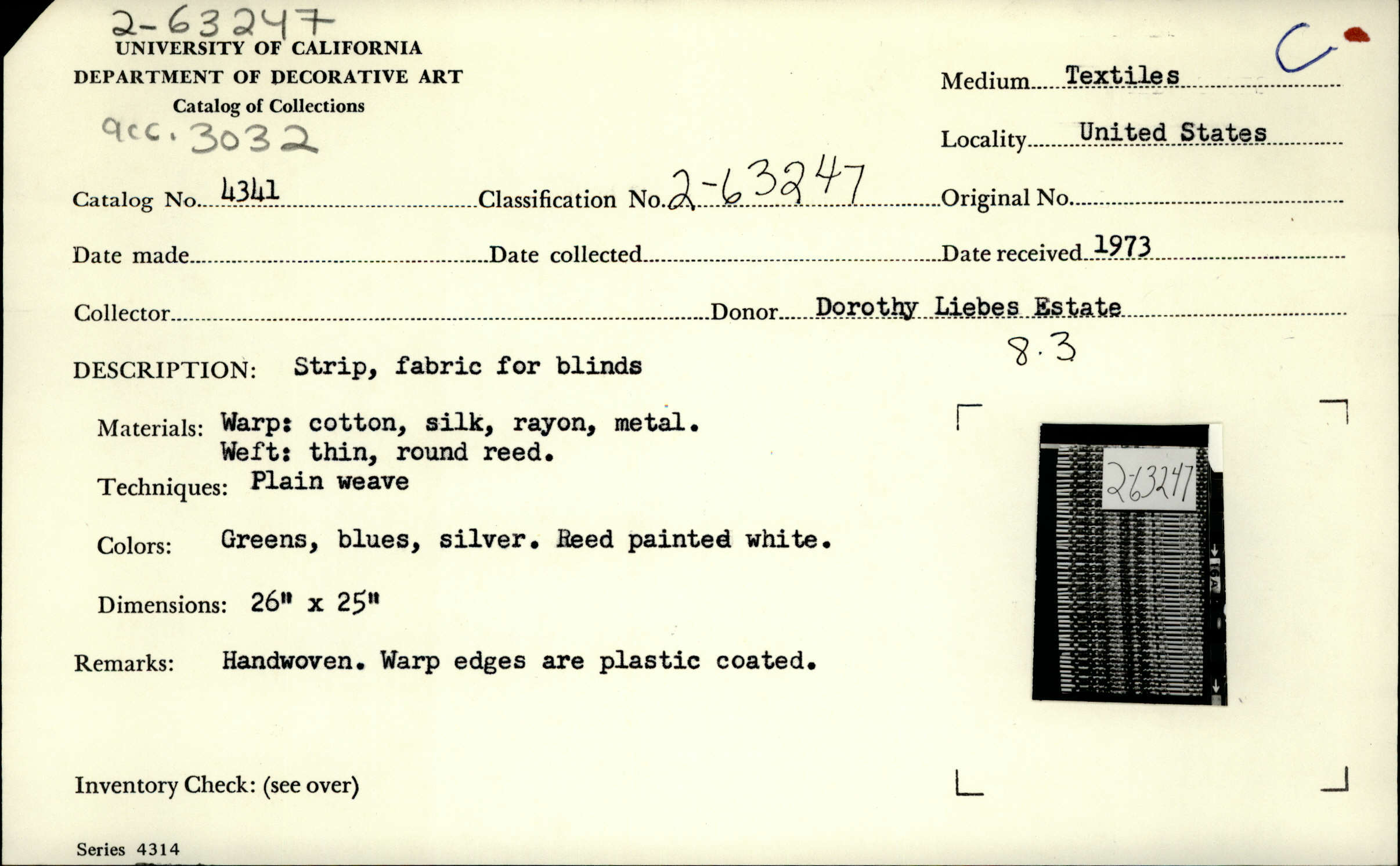 2-63247
UNIVERSITY OF CALIFORNIA
DEPARTMENT OF DECORATIVE ART
Catalog of Collections
acc. 3032

C

Medium Textiles
Locality United States

Catalog No. 4341 Classification No. 2-63247 Original No.
Date made Date collected Date received 1973
Collector Donor Dorothy Liebes Estate

8.3

DESCRIPTION: Strip, fabric for blinds

Materials: Warp: cotton, silk, rayon, metal.
Weft: thin, round reed.
Techniques: Plain weave

Colors: Greens, blues, silver. Reed painted white.

Dimensions: 26" x 25"

Remarks: Handwoven. Warp edges are plastic coated.

2-63247
16A

Inventory Check: (see over)

Series 4314